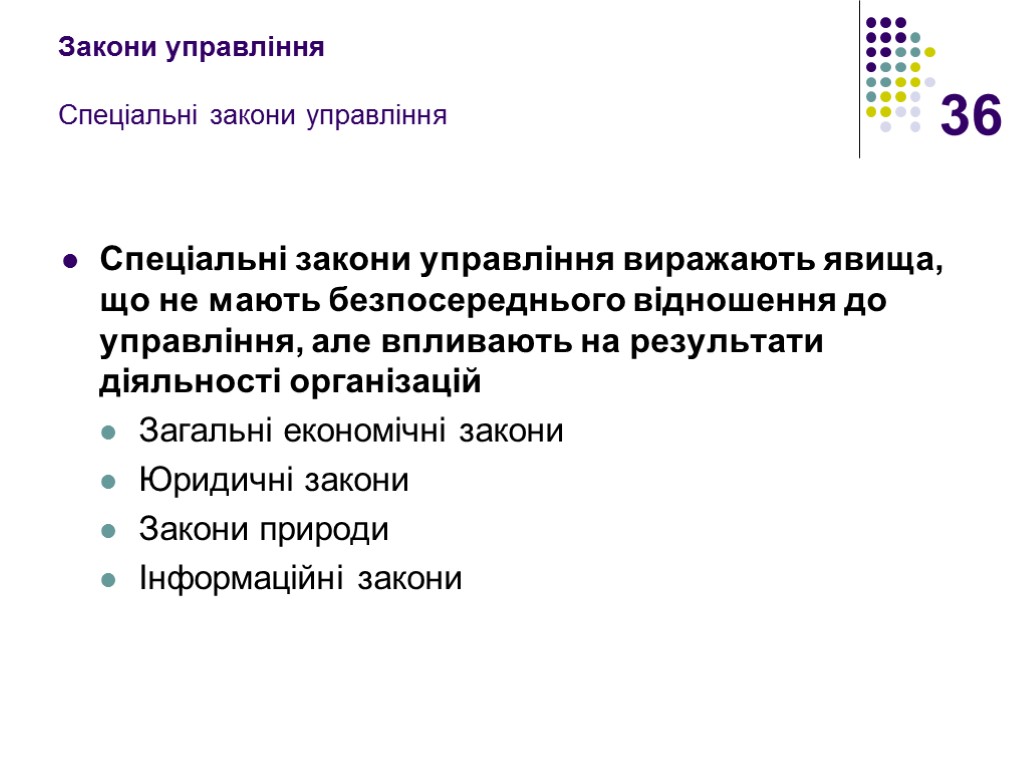 Закони управління

Спеціальні закони управління

36

• Спеціальні закони управління виражають явища, що не мають безпосереднього відношення до управління, але впливають на результати діяльності організацій
• Загальні економічні закони
• Юридичні закони
• Закони природи
• Інформаційні закони